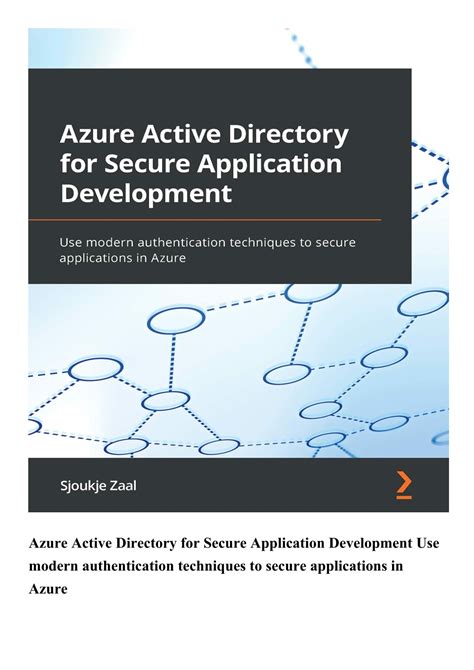 Azure Active Directory for Secure Application Development

Use modern authentication techniques to secure applications in Azure

Sjoukje Zaal

Azure Active Directory for Secure Application Development Use modern authentication techniques to secure applications in Azure